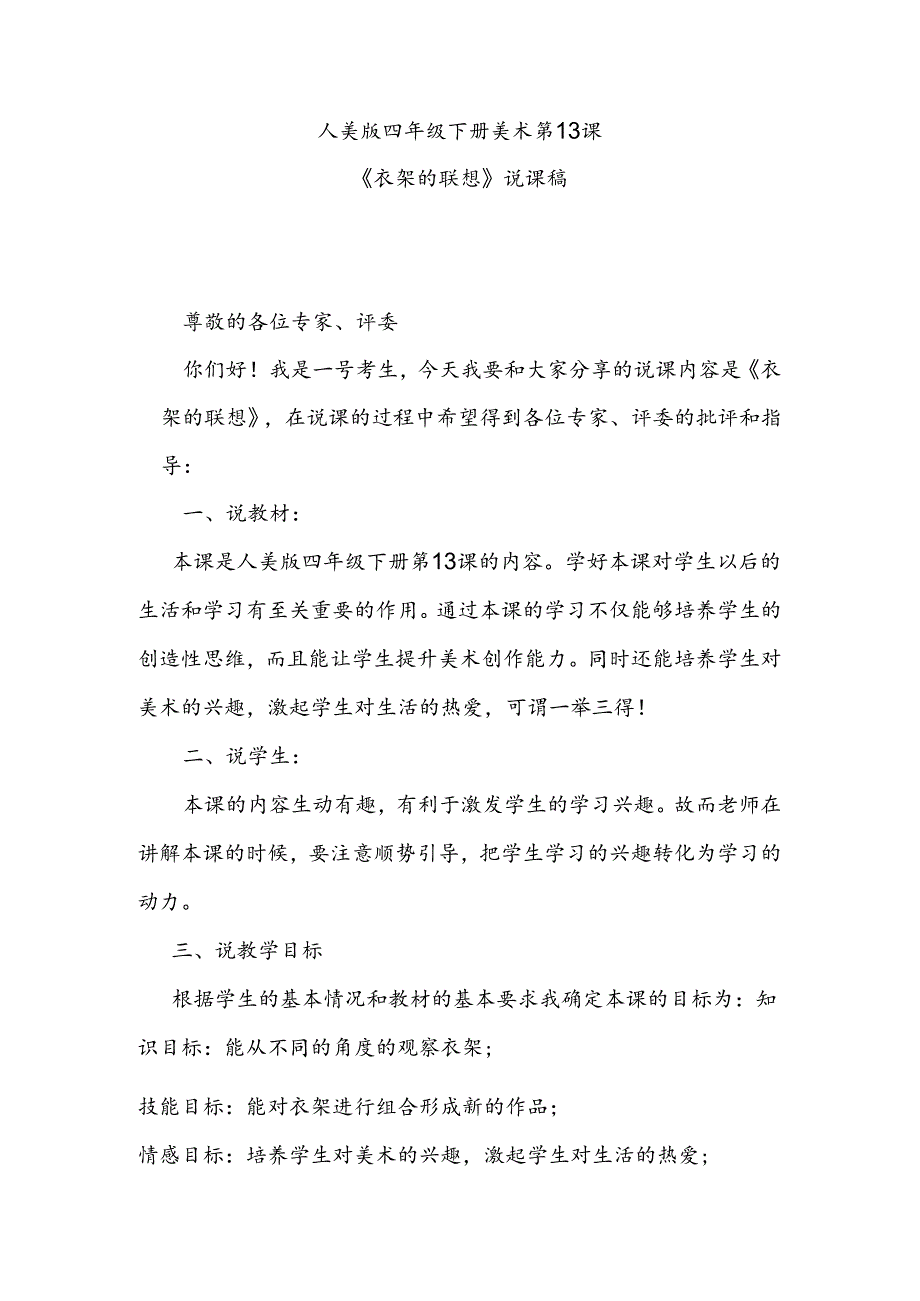 人美版四年级下册美术第13课

《衣架的联想》说课稿

尊敬的各位专家、评委

你们好！我是一号考生，今天我要和大家分享的说课内容是《衣架的联想》，在说课的过程中希望得到各位专家、评委的批评和指导：

一、说教材：

本课是人美版四年级下册第13课的内容。学好本课对学生以后的生活和学习有至关重要的作用。通过本课的学习不仅能够培养学生的创造性思维，而且能让学生提升美术创作能力。同时还能培养学生对美术的兴趣，激起学生对生活的热爱，可谓一举三得！

二、说学生：

本课的内容生动有趣，有利于激发学生的学习兴趣。故而老师在讲解本课的时候，要注意顺势引导，把学生学习的兴趣转化为学习的动力。

三、说教学目标

根据学生的基本情况和教材的基本要求我确定本课的目标为：知识目标：能从不同的角度的观察衣架；

技能目标：能对衣架进行组合形成新的作品；

情感目标：培养学生对美术的兴趣，激起学生对生活的热爱；